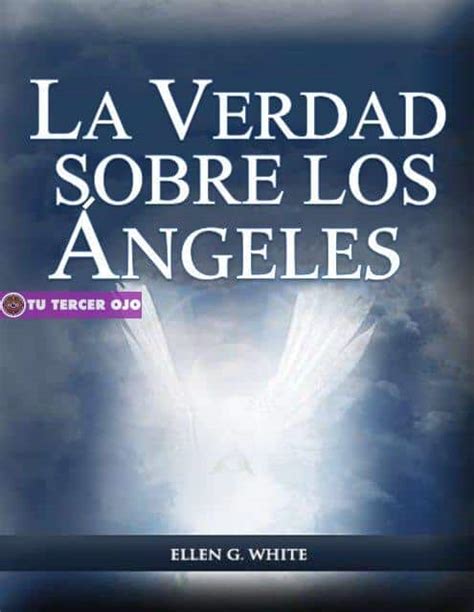 LA VERDAD SOBRE LOS ÁNGELES

TU TERCER OJO

ELLEN G. WHITE